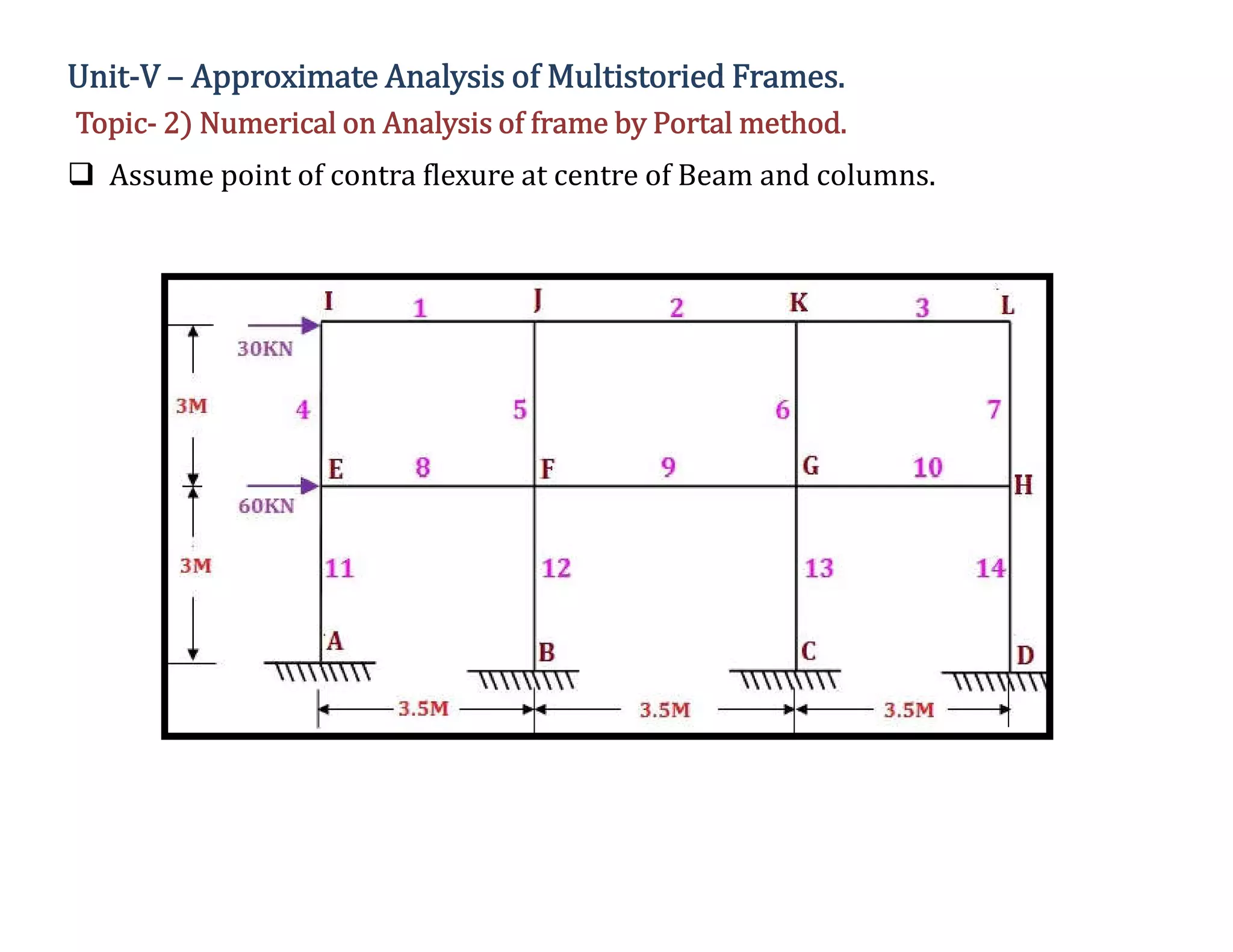 Unit-V – Approximate Analysis of Multistoried Frames.

Topic- 2) Numerical on Analysis of frame by Portal method.

❑ Assume point of contra flexure at centre of Beam and columns.

I 1 J 2 K 3 L

30KN

3M

4 5 6 7

E 8 F 9 G 10 H

60KN

3M

11 12 13 14

A B C D

3.5M 3.5M 3.5M